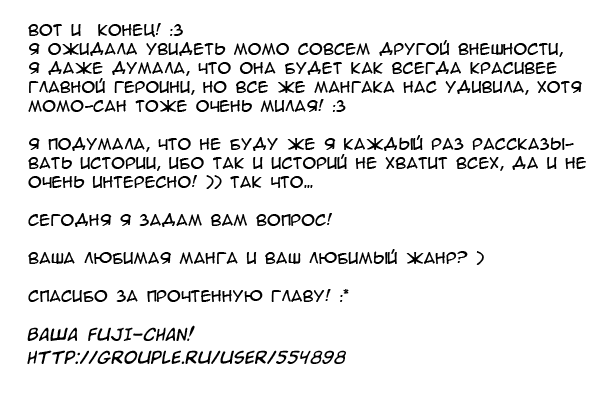 ВОТ И КОНЕЦ! :3
Я ОЖИДАЛА УВИДЕТЬ МОМО СОВСЕМ ДРУГОЙ ВНЕШНОСТИ, Я ДАЖЕ ДУМАЛА, ЧТО ОНА БУДЕТ КАК ВСЕГДА КРАСИВЕЕ ГЛАВНОЙ ГЕРОИНИ, НО ВСЕ ЖЕ МАНГАКА НАС УДИВИЛА, ХОТЯ МОМО-САН ТОЖЕ ОЧЕНЬ МИЛАЯ! :3

Я ПОДУМАЛА, ЧТО НЕ БУДУ ЖЕ Я КАЖДЫЙ РАЗ РАССКАЗЫВАТЬ ИСТОРИИ, ИБО ТАК И ИСТОРИЙ НЕ ХВАТИТ ВСЕХ, ДА И НЕ ОЧЕНЬ ИНТЕРЕСНО! )) ТАК ЧТО...

СЕГОДНЯ Я ЗАДАМ ВАМ ВОПРОС!

ВАША ЛЮБИМАЯ МАНГА И ВАШ ЛЮБИМЫЙ ЖАНР? )

СПАСИБО ЗА ПРОЧТЕННУЮ ГЛАВУ! :*

ВАША FUJI-CHAN!
HTTP://GROUPLE.RU/USER/554898